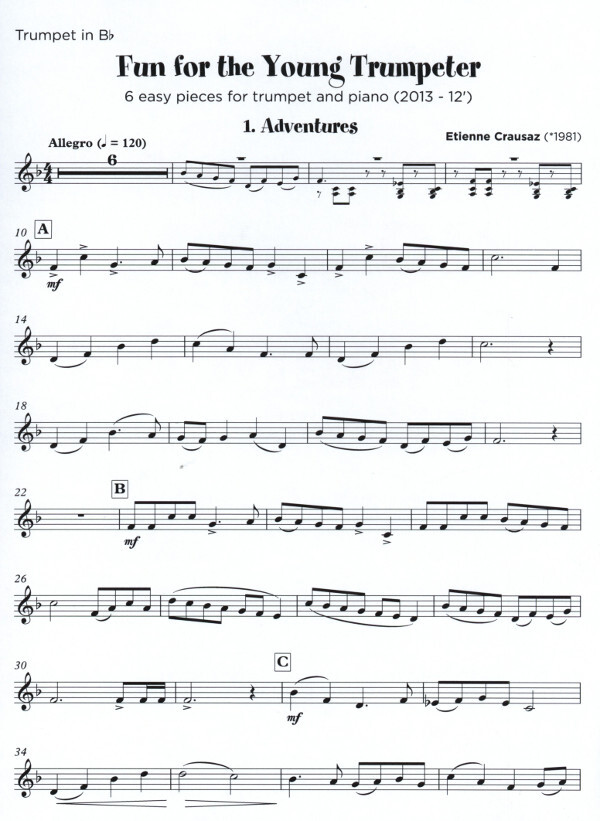 Trumpet in B♭

Fun for the Young Trumpeter

6 easy pieces for trumpet and piano (2013 - 12')

1. Adventures

Etienne Crausaz (*1981)

Allegro (♩ = 120)

6

10 A

mf

14

18

22 B

mf

26

30 C

mf

34